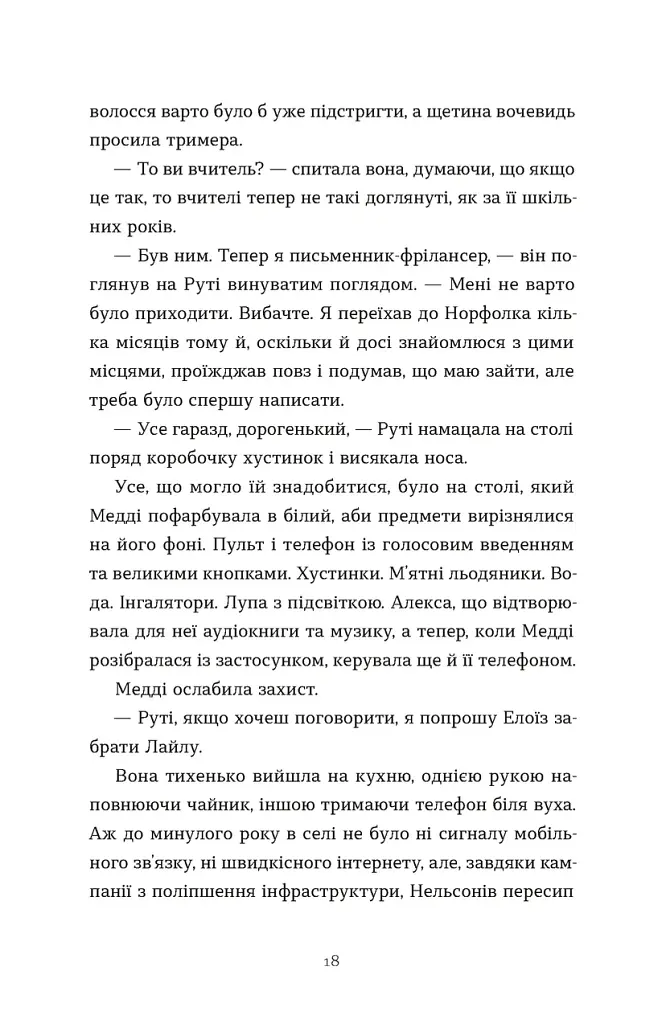 волосся варто було б уже підстригти, а щетина вочевидь просила тримера.

— То ви вчитель? — спитала вона, думаючи, що якщо це так, то вчителі тепер не такі доглянуті, як за її шкільних років.

— Був ним. Тепер я письменник-фрілансер, — він поглянув на Руті винуватим поглядом. — Мені не варто було приходити. Вибачте. Я переїхав до Норфолка кілька місяців тому й, оскільки й досі знайомлюся з цими місцями, проїжджав повз і подумав, що маю зайти, але треба було спершу написати.

— Усе гаразд, дорогенький, — Руті намацала на столі поряд коробочку хустинок і висякала носа.

Усе, що могло їй знадобитися, було на столі, який Медді пофарбувала в білий, аби предмети вирізнялися на його фоні. Пульт і телефон із голосовим введенням та великими кнопками. Хустинки. М'ятні льодяники. Вода. Інгалятори. Лупа з підсвіткою. Алекса, що відтворювала для неї аудіокниги та музику, а тепер, коли Медді розібралася із застосунком, керувала ще й її телефоном.

Медді ослабила захист.

— Руті, якщо хочеш поговорити, я попрошу Елоїз забрати Лайлу.

Вона тихенько вийшла на кухню, однією рукою наповнюючи чайник, іншою тримаючи телефон біля вуха. Аж до минулого року в селі не було ні сигналу мобільного зв'язку, ні швидкісного інтернету, але, завдяки кампанії з поліпшення інфраструктури, Нельсонів пересип

18